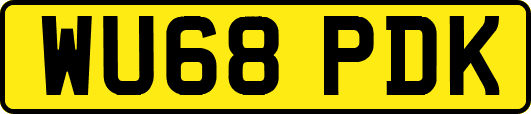 WU68 PDK